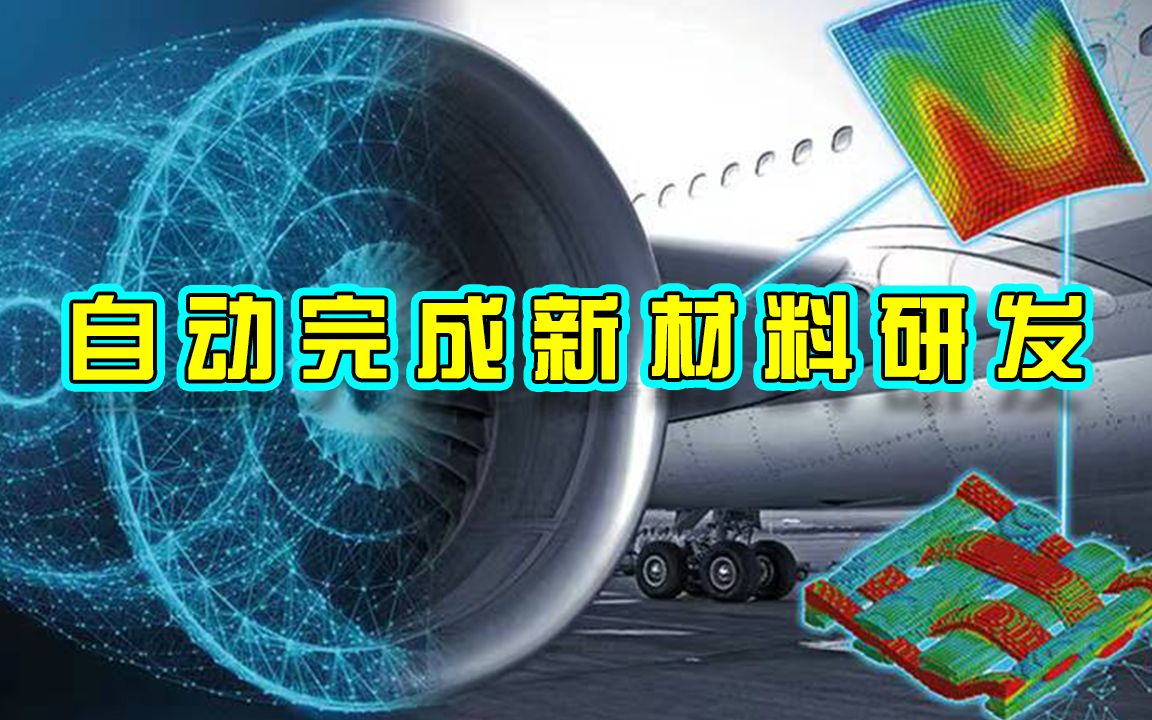 自动完成新材料研发